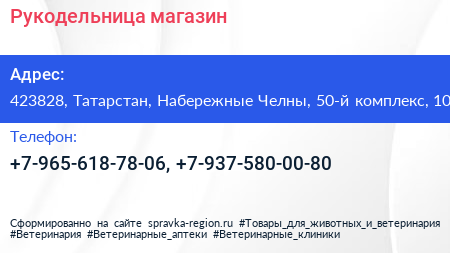 Рукодельница магазин

Адрес:

423828, Татарстан, Набережные Челны, 50-й комплекс, 10

Телефон:

+7-965-618-78-06, +7-937-580-00-80

Сформированно на сайте spravka-region.ru #Товары_для_животных_и_ветеринария #Ветеринария #Ветеринарные_аптеки #Ветеринарные_клиники